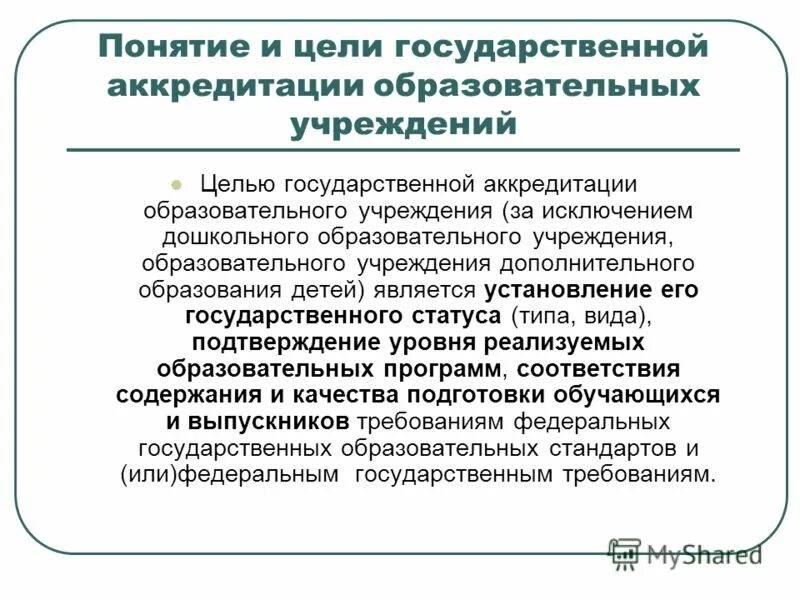 Понятие и цели государственной аккредитации образовательных учреждений

Целью государственной аккредитации образовательного учреждения (за исключением дошкольного образовательного учреждения, образовательного учреждения дополнительного образования детей) является установление его государственного статуса (типа, вида), подтверждение уровня реализуемых образовательных программ, соответствия содержания и качества подготовки обучающихся и выпускников требованиям федеральных государственных образовательных стандартов и (или)федеральным государственным требованиям.

MyShared